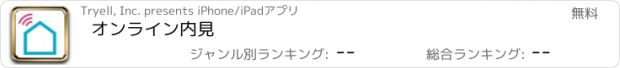 Tryell, Inc. presents iPhone/iPadアプリ

無料

オンライン内見

ジャンル別ランキング: --

総合ランキング: --